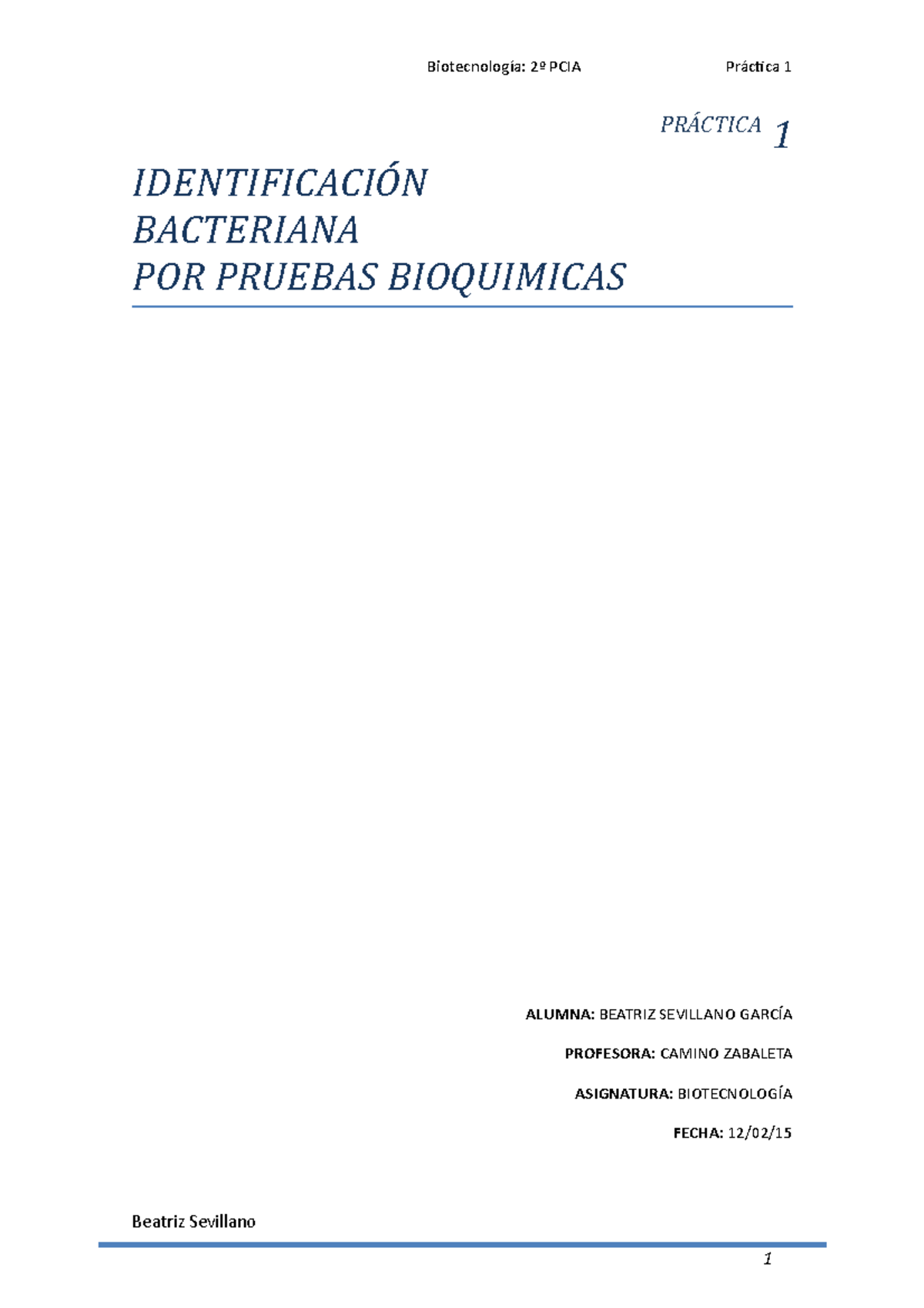 Biotecnología: 2º PCIA Práctica 1

PRÁCTICA 1

IDENTIFICACIÓN BACTERIANA POR PRUEBAS BIOQUIMICAS

ALUMNA: BEATRIZ SEVILLANO GARCÍA

PROFESORA: CAMINO ZABALETA

ASIGNATURA: BIOTECNOLOGÍA

FECHA: 12/02/15

Beatriz Sevillano

1